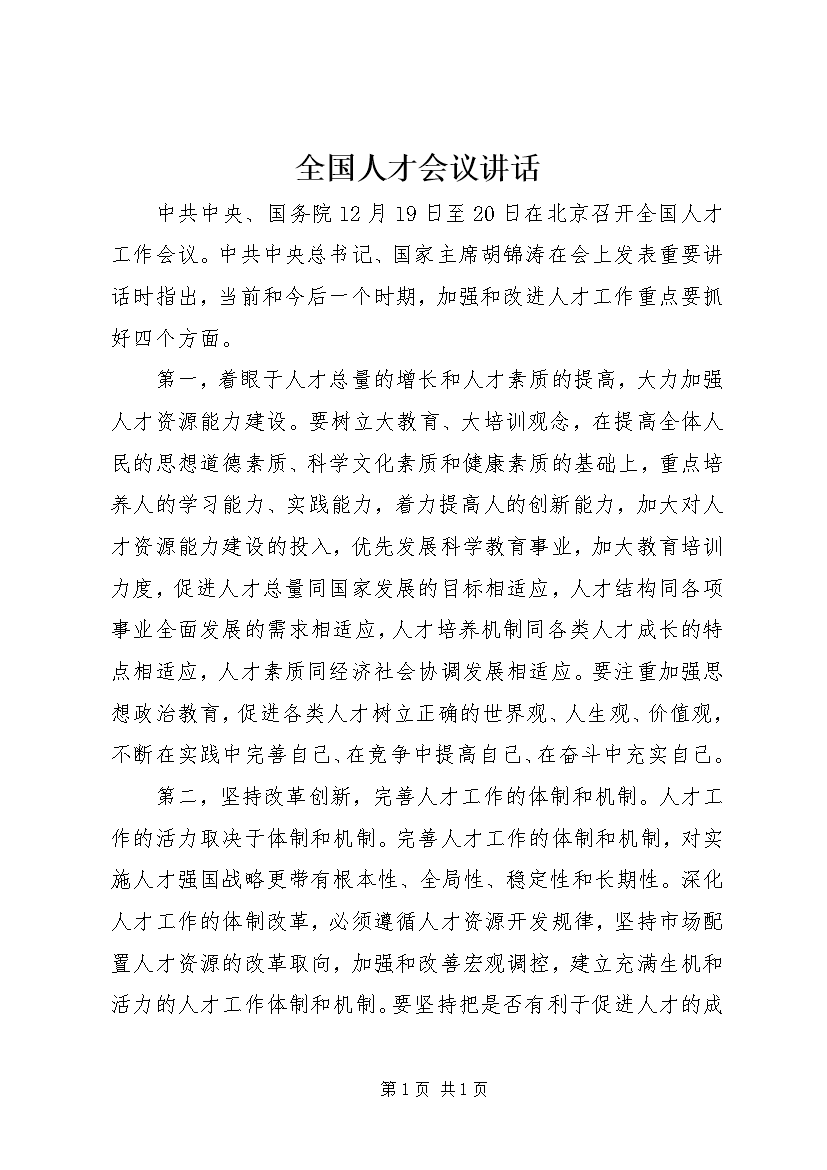 全国人才会议讲话

中共中央、国务院12月19日至20日在北京召开全国人才工作会议。中共中央总书记、国家主席胡锦涛在会上发表重要讲话时指出，当前和今后一个时期，加强和改进人才工作重点要抓好四个方面。

第一，着眼于人才总量的增长和人才素质的提高，大力加强人才资源能力建设。要树立大教育、大培训观念，在提高全体人民的思想道德素质、科学文化素质和健康素质的基础上，重点培养人的学习能力、实践能力，着力提高人的创新能力，加大对人才资源能力建设的投入，优先发展科学教育事业，加大教育培训力度，促进人才总量同国家发展的目标相适应，人才结构同各项事业全面发展的需求相适应，人才培养机制同各类人才成长的特点相适应，人才素质同经济社会协调发展相适应。要注重加强思想政治教育，促进各类人才树立正确的世界观、人生观、价值观，不断在实践中完善自己、在竞争中提高自己、在奋斗中充实自己。

第二，坚持改革创新，完善人才工作的体制和机制。人才工作的活力取决于体制和机制。完善人才工作的体制和机制，对实施人才强国战略更带有根本性、全局性、稳定性和长期性。深化人才工作的体制改革，必须遵循人才资源开发规律，坚持市场配置人才资源的改革取向，加强和改善宏观调控，建立充满生机和活力的人才工作体制和机制。要坚持把是否有利于促进人才的成

第1页 共1页